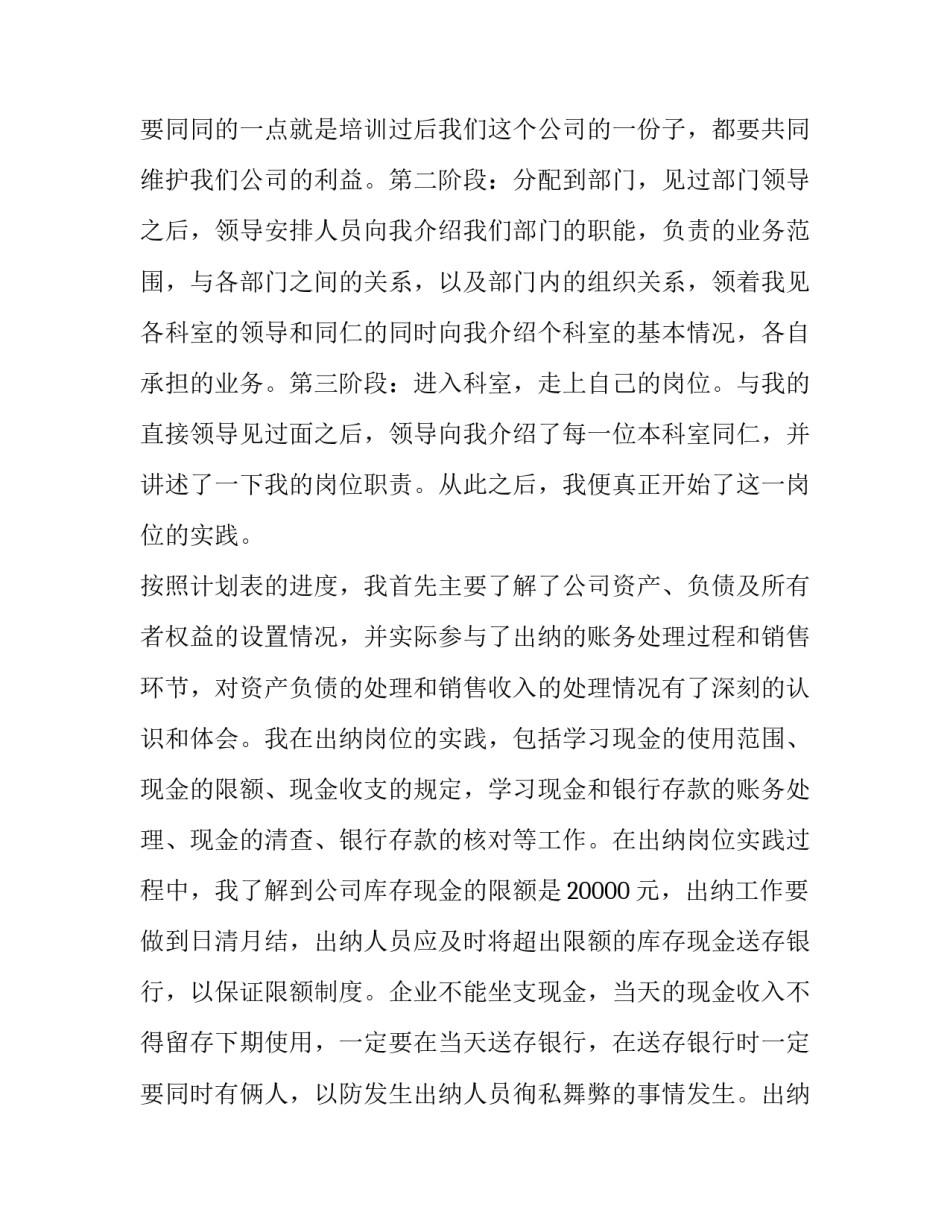 要同同的一点就是培训过后我们这个公司的一份子，都要共同维护我们公司的利益。第二阶段：分配到部门，见过部门领导之后，领导安排人员向我介绍我们部门的职能，负责的业务范围，与各部门之间的关系，以及部门内的组织关系，领着我见各科室的领导和同仁的同时向我介绍个科室的基本情况，各自承担的业务。第三阶段：进入科室，走上自己的岗位。与我的直接领导见过面之后，领导向我介绍了每一位本科室同仁，并讲述了一下我的岗位职责。从此之后，我便真正开始了这一岗位的实践。

按照计划表的进度，我首先主要了解了公司资产、负债及所有者权益的设置情况，并实际参与了出纳的账务处理过程和销售环节，对资产负债的处理和销售收入的处理情况有了深刻的认识和体会。我在出纳岗位的实践，包括学习现金的使用范围、现金的限额、现金收支的规定，学习现金和银行存款的账务处理、现金的清查、银行存款的核对等工作。在出纳岗位实践过程中，我了解到公司库存现金的限额是20000元，出纳工作要做到日清月结，出纳人员应及时将超出限额的库存现金送存银行，以保证限额制度。企业不能坐支现金，当天的现金收入不得留存下期使用，一定要在当天送存银行，在送存银行时一定要同时有俩人，以防发生出纳人员徇私舞弊的事情发生。出纳